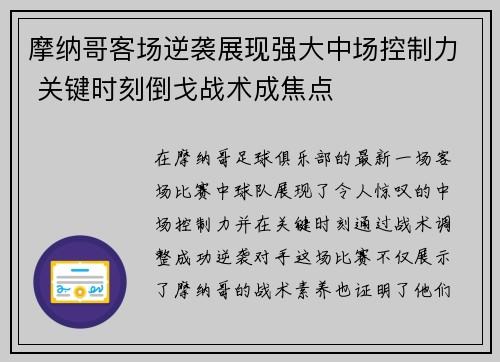 摩纳哥客场逆袭展现强大中场控制力 关键时刻倒戈战术成焦点

在摩纳哥足球俱乐部的最新一场客场比赛中球队展现了令人惊叹的中场控制力并在关键时刻通过战术调整成功逆袭对手这场比赛不仅展示了摩纳哥的战术素养也证明了他们